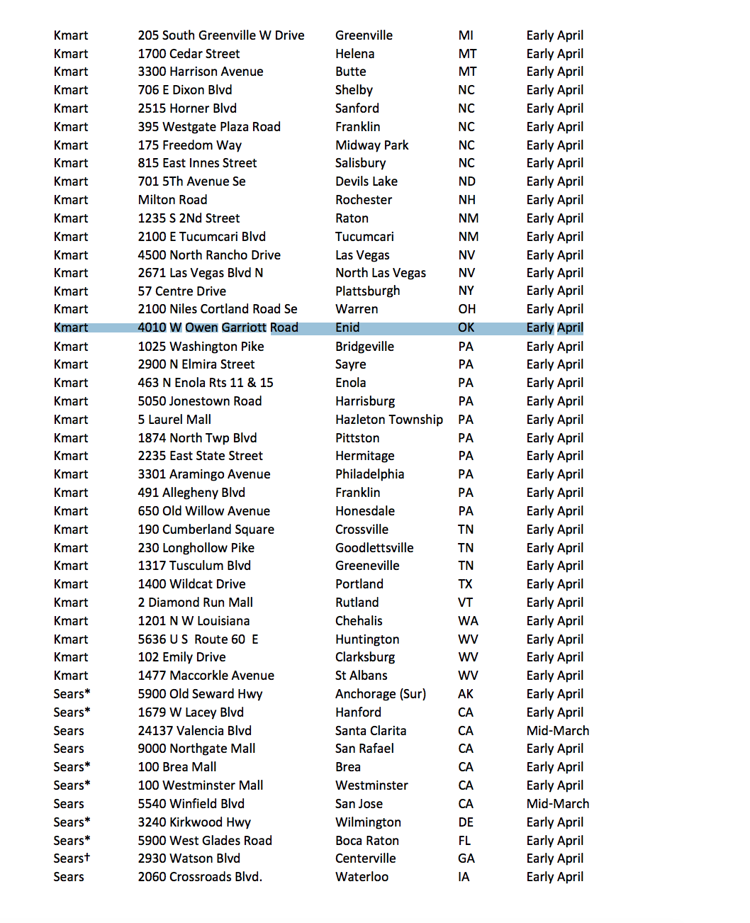 | | | | | |
|---|---|---|---|---|
| Kmart | 205 South Greenville W Drive | Greenville | MI | Early April |
| Kmart | 1700 Cedar Street | Helena | MT | Early April |
| Kmart | 3300 Harrison Avenue | Butte | MT | Early April |
| Kmart | 706 E Dixon Blvd | Shelby | NC | Early April |
| Kmart | 2515 Horner Blvd | Sanford | NC | Early April |
| Kmart | 395 Westgate Plaza Road | Franklin | NC | Early April |
| Kmart | 175 Freedom Way | Midway Park | NC | Early April |
| Kmart | 815 East Innes Street | Salisbury | NC | Early April |
| Kmart | 701 5Th Avenue Se | Devils Lake | ND | Early April |
| Kmart | Milton Road | Rochester | NH | Early April |
| Kmart | 1235 S 2Nd Street | Raton | NM | Early April |
| Kmart | 2100 E Tucumcari Blvd | Tucumcari | NM | Early April |
| Kmart | 4500 North Rancho Drive | Las Vegas | NV | Early April |
| Kmart | 2671 Las Vegas Blvd N | North Las Vegas | NV | Early April |
| Kmart | 57 Centre Drive | Plattsburgh | NY | Early April |
| Kmart | 2100 Niles Cortland Road Se | Warren | OH | Early April |
| Kmart | 4010 W Owen Garriott Road | Enid | OK | Early April |
| Kmart | 1025 Washington Pike | Bridgeville | PA | Early April |
| Kmart | 2900 N Elmira Street | Sayre | PA | Early April |
| Kmart | 463 N Enola Rts 11 & 15 | Enola | PA | Early April |
| Kmart | 5050 Jonestown Road | Harrisburg | PA | Early April |
| Kmart | 5 Laurel Mall | Hazleton Township | PA | Early April |
| Kmart | 1874 North Twp Blvd | Pittston | PA | Early April |
| Kmart | 2235 East State Street | Hermitage | PA | Early April |
| Kmart | 3301 Aramingo Avenue | Philadelphia | PA | Early April |
| Kmart | 491 Allegheny Blvd | Franklin | PA | Early April |
| Kmart | 650 Old Willow Avenue | Honesdale | PA | Early April |
| Kmart | 190 Cumberland Square | Crossville | TN | Early April |
| Kmart | 230 Longhollow Pike | Goodlettsville | TN | Early April |
| Kmart | 1317 Tusculum Blvd | Greeneville | TN | Early April |
| Kmart | 1400 Wildcat Drive | Portland | TX | Early April |
| Kmart | 2 Diamond Run Mall | Rutland | VT | Early April |
| Kmart | 1201 N W Louisiana | Chehalis | WA | Early April |
| Kmart | 5636 U S Route 60 E | Huntington | WV | Early April |
| Kmart | 102 Emily Drive | Clarksburg | WV | Early April |
| Kmart | 1477 Maccorkle Avenue | St Albans | WV | Early April |
| Sears* | 5900 Old Seward Hwy | Anchorage (Sur) | AK | Early April |
| Sears* | 1679 W Lacey Blvd | Hanford | CA | Early April |
| Sears | 24137 Valencia Blvd | Santa Clarita | CA | Mid-March |
| Sears | 9000 Northgate Mall | San Rafael | CA | Early April |
| Sears* | 100 Brea Mall | Brea | CA | Early April |
| Sears* | 100 Westminster Mall | Westminster | CA | Early April |
| Sears | 5540 Winfield Blvd | San Jose | CA | Mid-March |
| Sears* | 3240 Kirkwood Hwy | Wilmington | DE | Early April |
| Sears* | 5900 West Glades Road | Boca Raton | FL | Early April |
| Sears† | 2930 Watson Blvd | Centerville | GA | Early April |
| Sears | 2060 Crossroads Blvd. | Waterloo | IA | Early April |